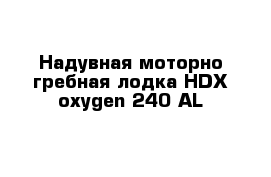 Надувная моторно гребная лодка HDX oxygen 240 AL